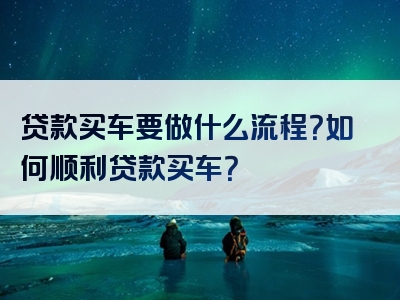 贷款买车要做什么流程?如何顺利贷款买车?